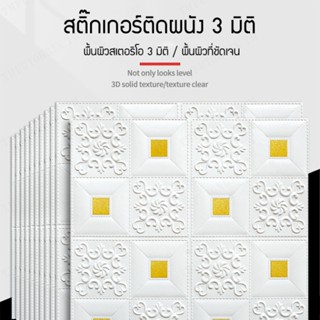 สติ๊กเกอร์ติดผนัง 3 มิติ

พื้นผิวสเตอริโอ 3 มิติ / พื้นผิวที่ชัดเจน

Not only looks level
3D solid texture/texture clear